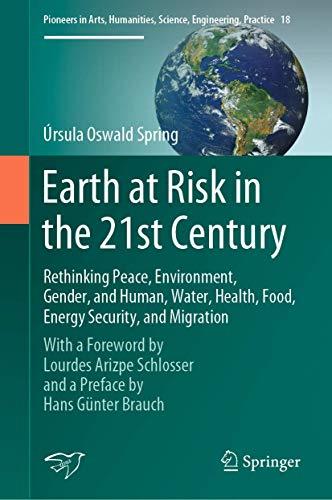 Pioneers in Arts, Humanities, Science, Engineering, Practice 18

Úrsula Oswald Spring

Earth at Risk in the 21st Century

Rethinking Peace, Environment, Gender, and Human, Water, Health, Food, Energy Security, and Migration

With a Foreword by Lourdes Arizpe Schlosser and a Preface by Hans Günter Brauch

Springer